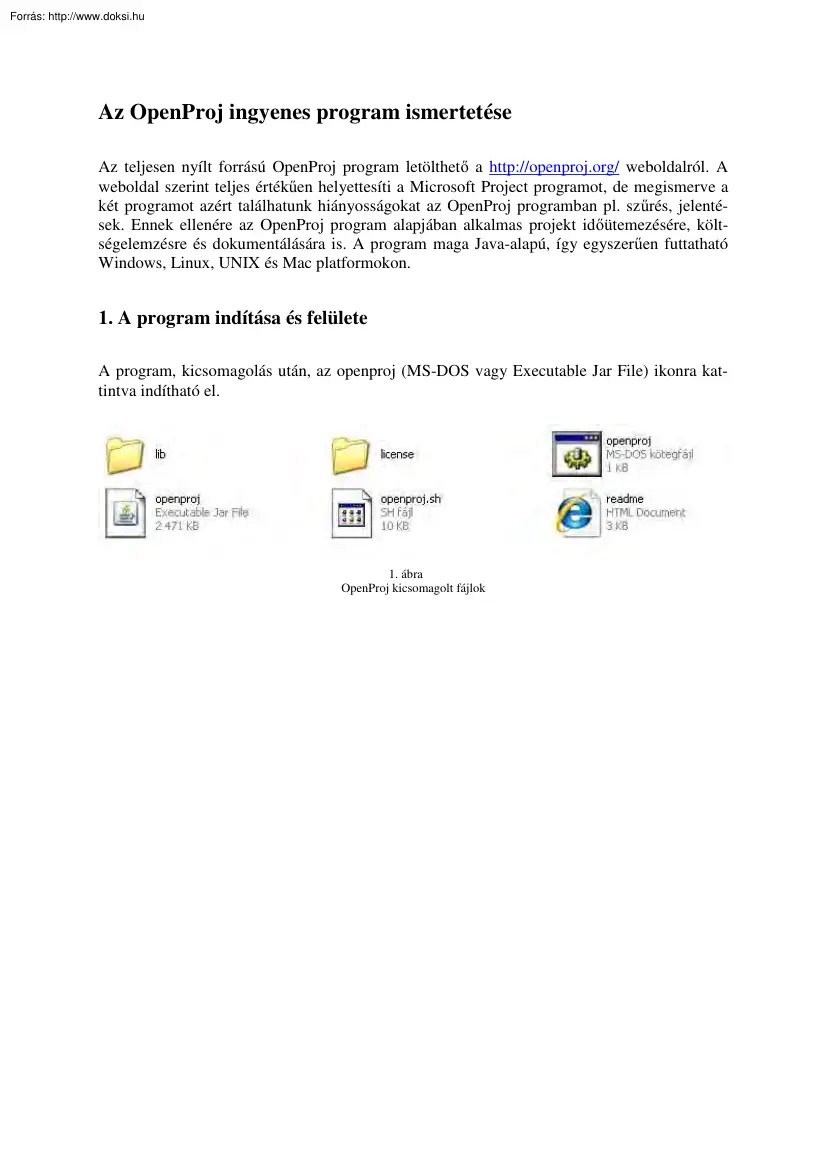 Forrás: http://www.doksi.hu

Az OpenProj ingyenes program ismertetése

Az teljesen nyílt forrású OpenProj program letölthető a http://openproj.org/ weboldalról. A weboldal szerint teljes értékűen helyettesíti a Microsoft Project programot, de megismerve a két programot azért találhatunk hiányosságokat az OpenProj programban pl. szűrés, jelentések. Ennek ellenére az OpenProj program alapjában alkalmas projekt időütemezésére, költségelemzésre és dokumentálására is. A program maga Java-alapú, így egyszerűen futtatható Windows, Linux, UNIX és Mac platformokon.

1. A program indítása és felülete

A program, kicsomagolás után, az openproj (MS-DOS vagy Executable Jar File) ikonra kattintva indítható el.

lib

license

openproj
MS-DOS kötegfájl
1 KB

openproj
Executable Jar File
2 471 KB

openproj.sh
SH fájl
10 KB

readme
HTML Document
3 KB

1. ábra
OpenProj kicsomagolt fájlok